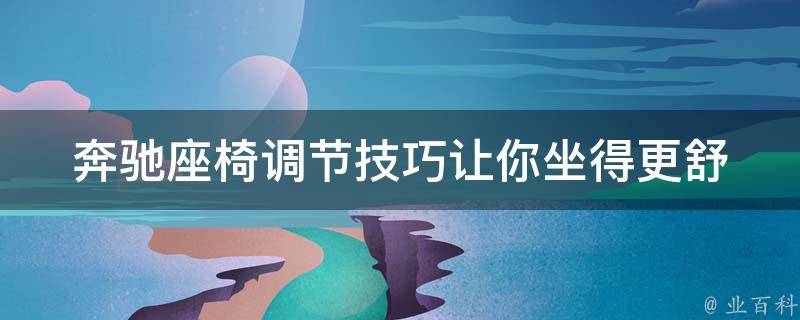 奔驰座椅调节技巧让你坐得更舒

@ 业百科